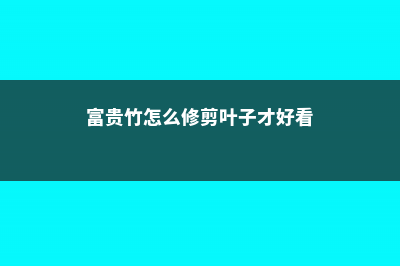 富贵竹怎么修剪叶子才好看